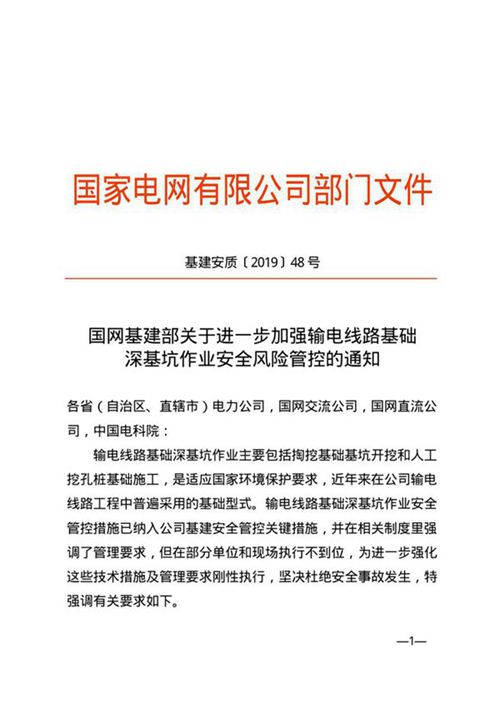 国家电网有限公司部门文件

基建安质〔2019〕48号

国网基建部关于进一步加强输电线路基础深基坑作业安全风险管控的通知

各省（自治区、直辖市）电力公司，国网交流公司，国网直流公司，中国电科院：

输电线路基础深基坑作业主要包括掏挖基础基坑开挖和人工挖孔桩基础施工，是适应国家环境保护要求，近年来在公司输电线路工程中普遍采用的基础型式。输电线路基础深基坑作业安全管控措施已纳入公司基建安全管控关键措施，并在相关制度里强调了管理要求，但在部分单位和现场执行不到位，为进一步强化这些技术措施及管理要求刚性执行，坚决杜绝安全事故发生，特强调有关要求如下。

—1—